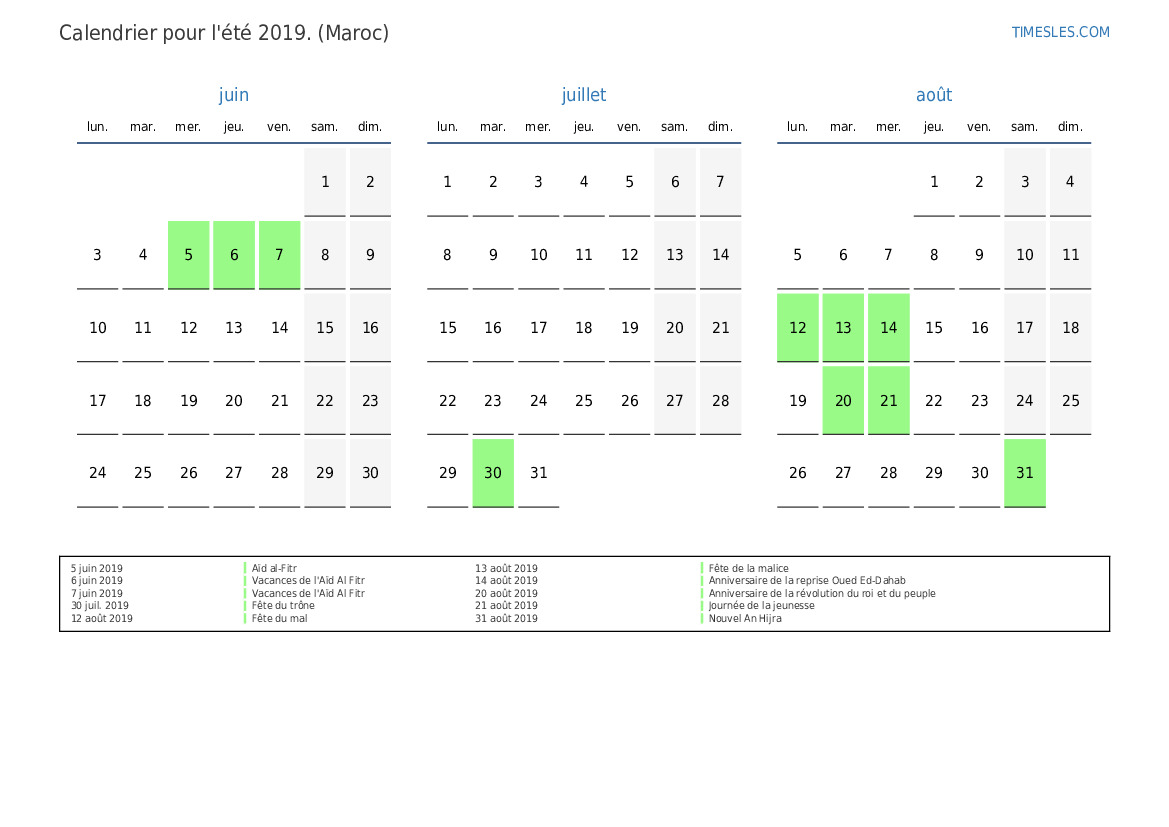 Calendrier pour l'été 2019. (Maroc)

TIMESLES.COM

juin

| lun. | mar. | mer. | jeu. | ven. | sam. | dim. |
|---|---|---|---|---|---|---|
|  |  |  |  |  | 1 | 2 |
| 3 | 4 | 5 | 6 | 7 | 8 | 9 |
| 10 | 11 | 12 | 13 | 14 | 15 | 16 |
| 17 | 18 | 19 | 20 | 21 | 22 | 23 |
| 24 | 25 | 26 | 27 | 28 | 29 | 30 |

juillet

| lun. | mar. | mer. | jeu. | ven. | sam. | dim. |
|---|---|---|---|---|---|---|
| 1 | 2 | 3 | 4 | 5 | 6 | 7 |
| 8 | 9 | 10 | 11 | 12 | 13 | 14 |
| 15 | 16 | 17 | 18 | 19 | 20 | 21 |
| 22 | 23 | 24 | 25 | 26 | 27 | 28 |
| 29 | 30 | 31 |  |  |  |  |

août

| lun. | mar. | mer. | jeu. | ven. | sam. | dim. |
|---|---|---|---|---|---|---|
|  |  |  | 1 | 2 | 3 | 4 |
| 5 | 6 | 7 | 8 | 9 | 10 | 11 |
| 12 | 13 | 14 | 15 | 16 | 17 | 18 |
| 19 | 20 | 21 | 22 | 23 | 24 | 25 |
| 26 | 27 | 28 | 29 | 30 | 31 |  |

5 juin 2019 Aïd al-Fitr
6 juin 2019 Vacances de l'Aïd Al Fitr
7 juin 2019 Vacances de l'Aïd Al Fitr
30 juil. 2019 Fête du trône
12 août 2019 Fête du mal
13 août 2019 Fête de la malice
14 août 2019 Anniversaire de la reprise Oued Ed-Dahab
20 août 2019 Anniversaire de la révolution du roi et du peuple
21 août 2019 Journée de la jeunesse
31 août 2019 Nouvel An Hijra